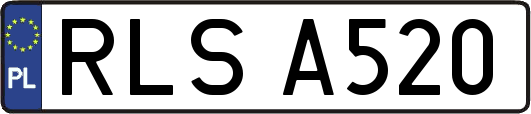 PL
RLS A520